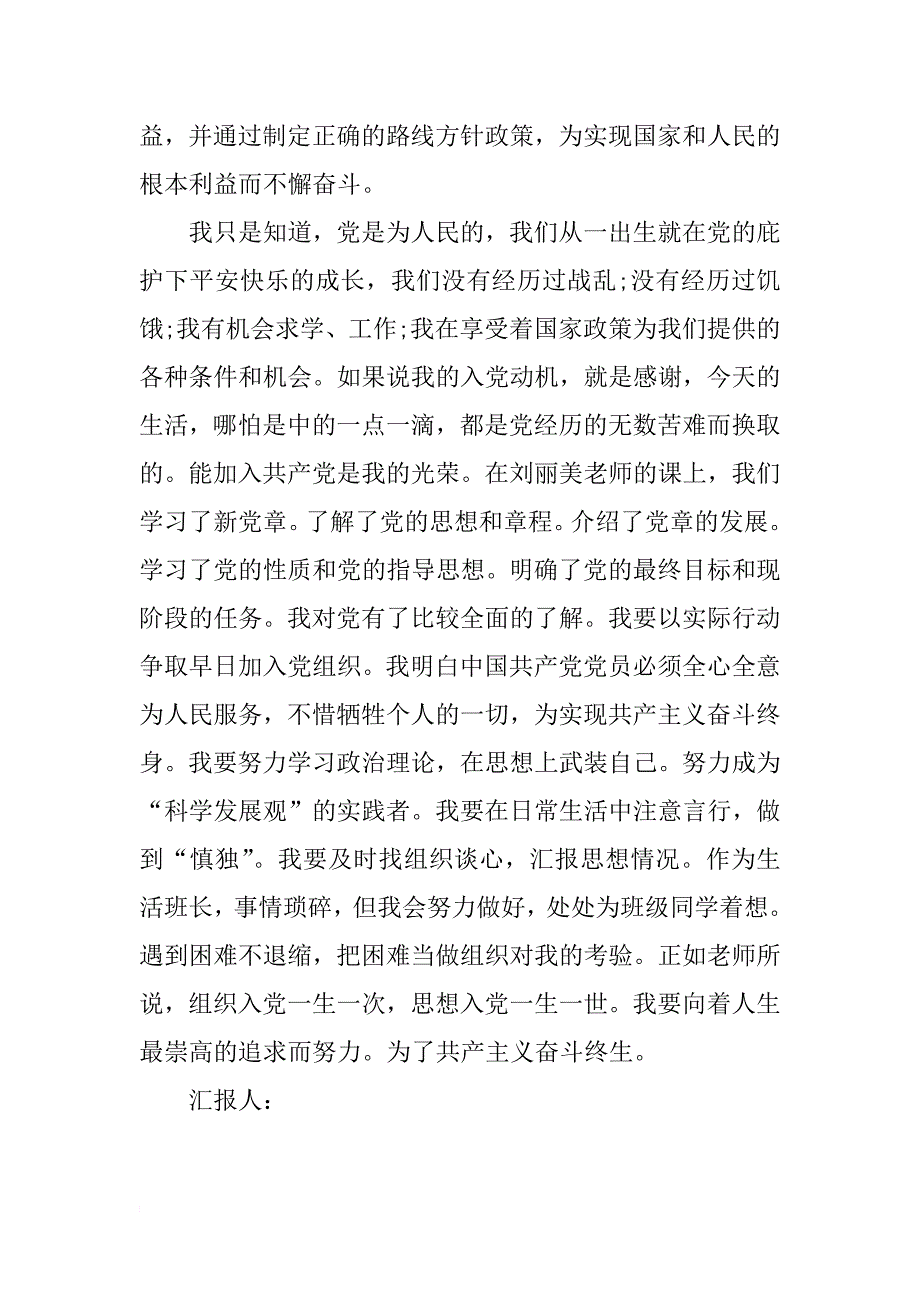 益，并通过制定正确的路线方针政策，为实现国家和人民的根本利益而不懈奋斗。

我只是知道，党是为人民的，我们从一出生就在党的庇护下平安快乐的成长，我们没有经历过战乱;没有经历过饥饿;我有机会求学、工作;我在享受着国家政策为我们提供的各种条件和机会。如果说我的入党动机，就是感谢，今天的生活，哪怕是中的一点一滴，都是党经历的无数苦难而换取的。能加入共产党是我的光荣。在刘丽美老师的课上，我们学习了新党章。了解了党的思想和章程。介绍了党章的发展。学习了党的性质和党的指导思想。明确了党的最终目标和现阶段的任务。我对党有了比较全面的了解。我要以实际行动争取早日加入党组织。我明白中国共产党党员必须全心全意为人民服务，不惜牺牲个人的一切，为实现共产主义奋斗终身。我要努力学习政治理论，在思想上武装自己。努力成为“科学发展观”的实践者。我要在日常生活中注意言行，做到“慎独”。我要及时找组织谈心，汇报思想情况。作为生活班长，事情琐碎，但我会努力做好，处处为班级同学着想。遇到困难不退缩，把困难当做组织对我的考验。正如老师所说，组织入党一生一次，思想入党一生一世。我要向着人生最崇高的追求而努力。为了共产主义奋斗终生。

汇报人：